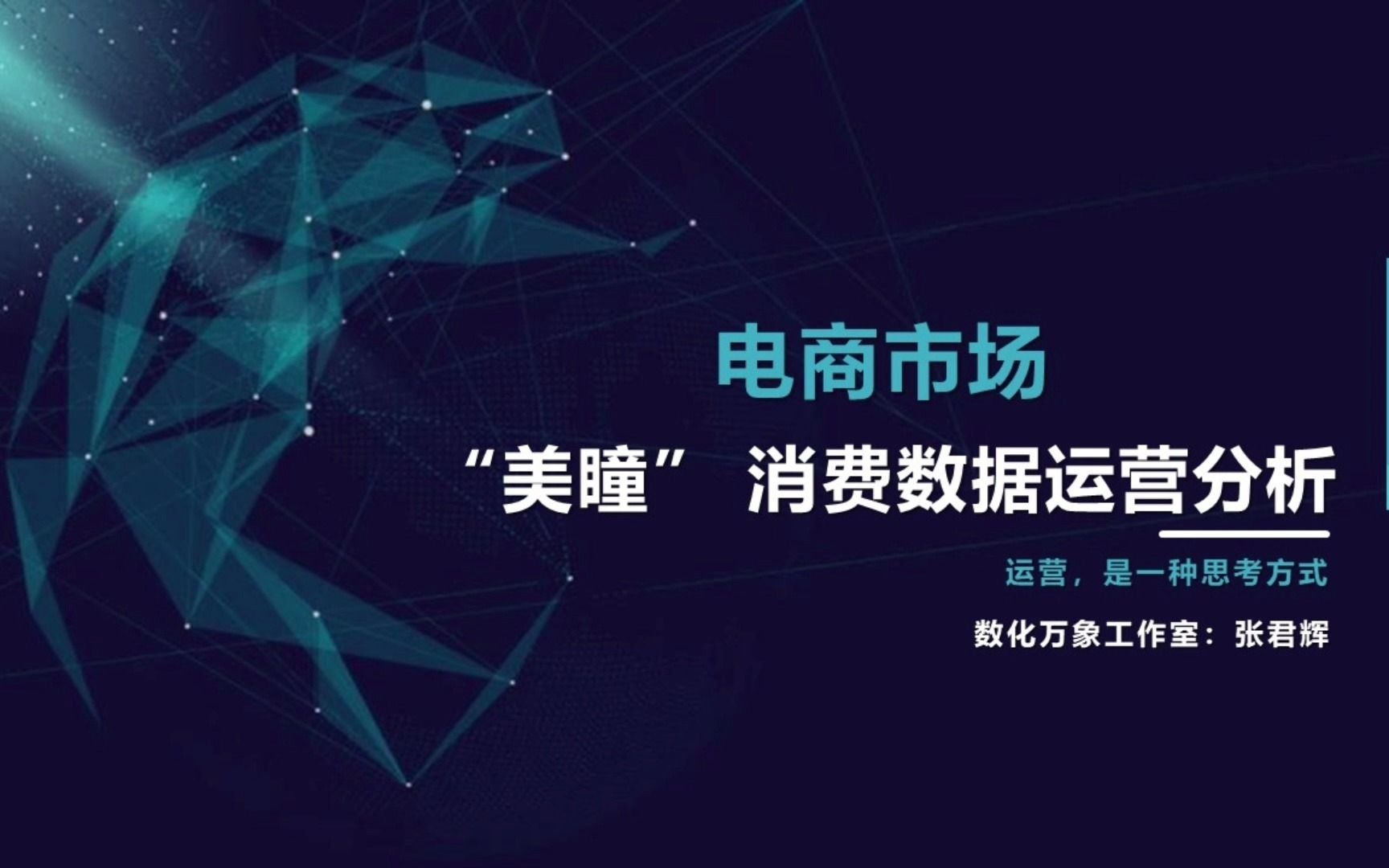 电商市场

“美瞳” 消费数据运营分析

运营，是一种思考方式

数化万象工作室：张君辉